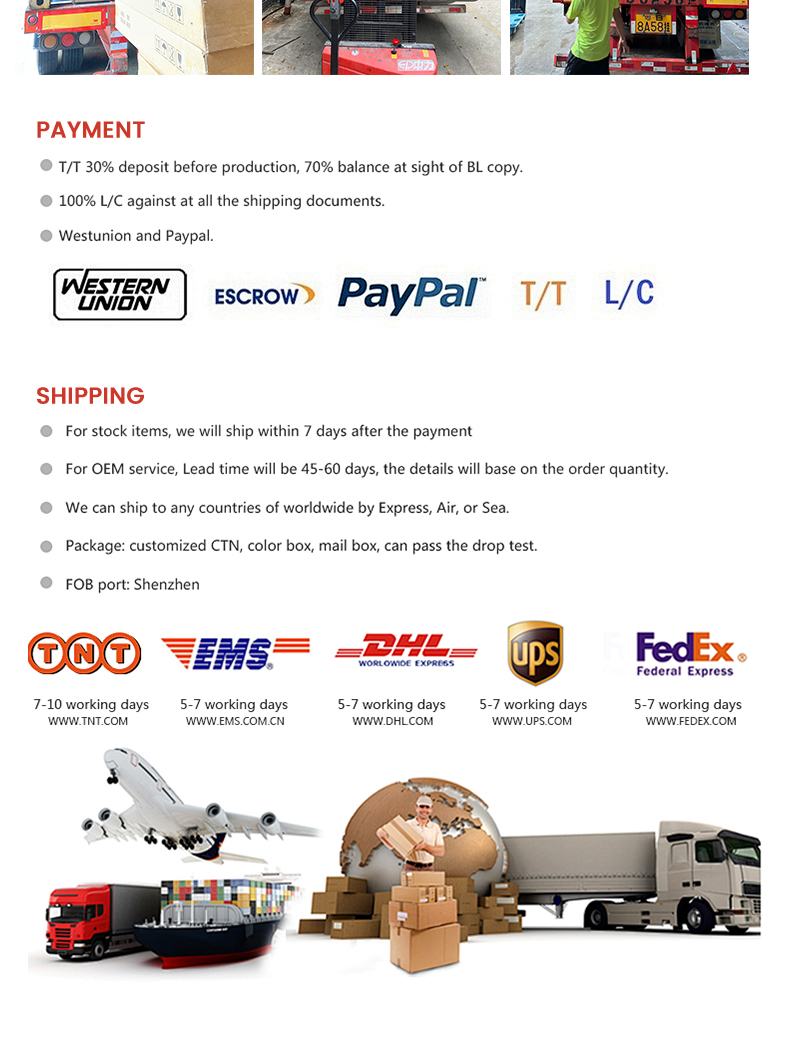 PAYMENT

• T/T 30% deposit before production, 70% balance at sight of BL copy.

• 100% L/C against at all the shipping documents.

• Westunion and Paypal.

WESTERN UNION ESCROW PayPal T/T L/C

SHIPPING

• For stock items, we will ship within 7 days after the payment

• For OEM service, Lead time will be 45-60 days, the details will base on the order quantity.

• We can ship to any countries of worldwide by Express, Air, or Sea.

• Package: customized CTN, color box, mail box, can pass the drop test.

• FOB port: Shenzhen

TNT
7-10 working days
WWW.TNT.COM

EMS
5-7 working days
WWW.EMS.COM.CN

DHL WORLDWIDE EXPRESS
5-7 working days
WWW.DHL.COM

UPS
5-7 working days
WWW.UPS.COM

FedEx Federal Express
5-7 working days
WWW.FEDEX.COM